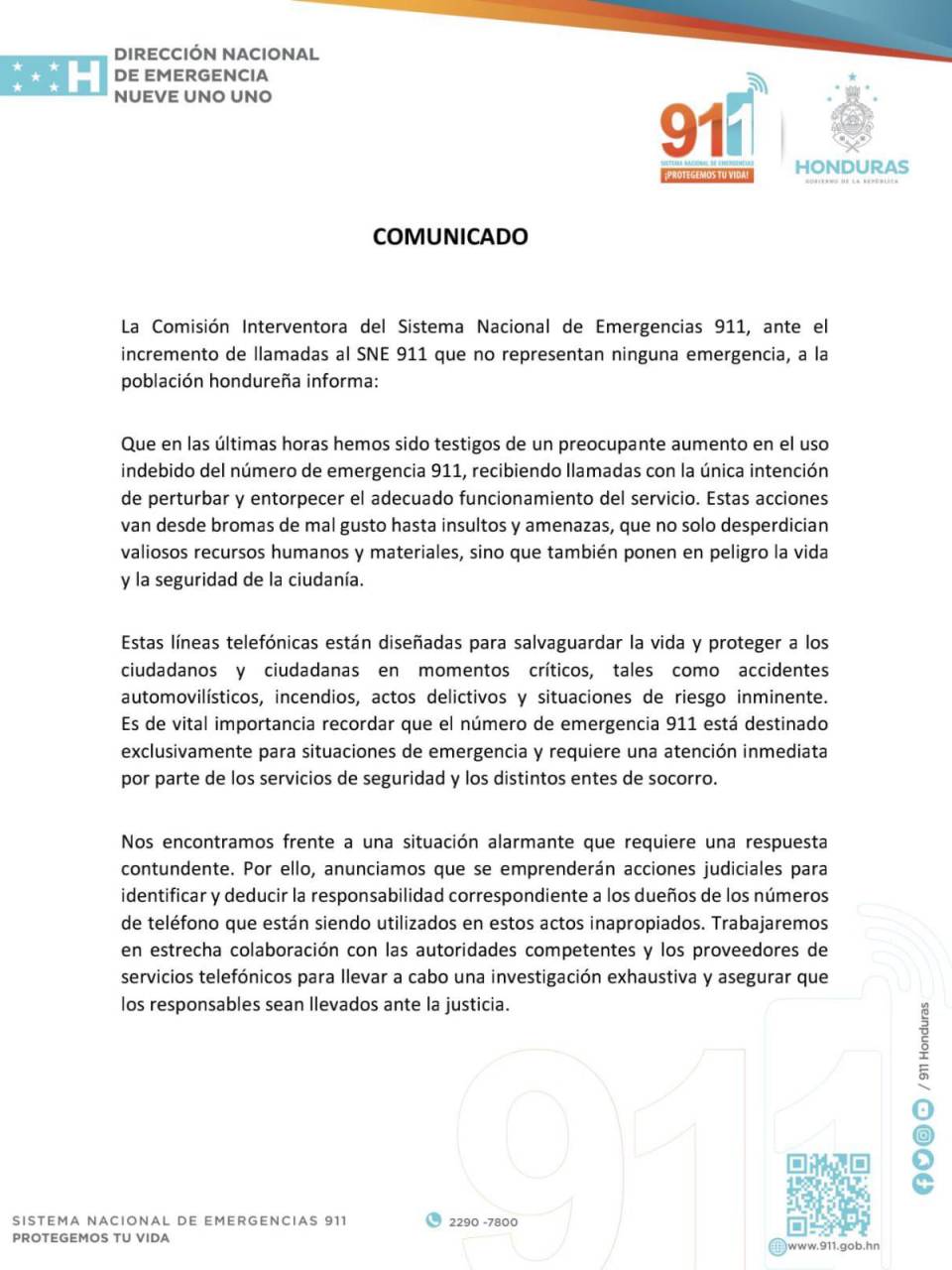 DIRECCIÓN NACIONAL
DE EMERGENCIA
NUEVE UNO UNO

911
SISTEMA NACIONAL DE EMERGENCIAS
¡PROTEGEMOS TU VIDA!

HONDURAS
GOBIERNO DE LA REPÚBLICA

COMUNICADO

La Comisión Interventora del Sistema Nacional de Emergencias 911, ante el incremento de llamadas al SNE 911 que no representan ninguna emergencia, a la población hondureña informa:

Que en las últimas horas hemos sido testigos de un preocupante aumento en el uso indebido del número de emergencia 911, recibiendo llamadas con la única intención de perturbar y entorpecer el adecuado funcionamiento del servicio. Estas acciones van desde bromas de mal gusto hasta insultos y amenazas, que no solo desperdician valiosos recursos humanos y materiales, sino que también ponen en peligro la vida y la seguridad de la ciudanía.

Estas líneas telefónicas están diseñadas para salvaguardar la vida y proteger a los ciudadanos y ciudadanas en momentos críticos, tales como accidentes automovilísticos, incendios, actos delictivos y situaciones de riesgo inminente. Es de vital importancia recordar que el número de emergencia 911 está destinado exclusivamente para situaciones de emergencia y requiere una atención inmediata por parte de los servicios de seguridad y los distintos entes de socorro.

Nos encontramos frente a una situación alarmante que requiere una respuesta contundente. Por ello, anunciamos que se emprenderán acciones judiciales para identificar y deducir la responsabilidad correspondiente a los dueños de los números de teléfono que están siendo utilizados en estos actos inapropiados. Trabajaremos en estrecha colaboración con las autoridades competentes y los proveedores de servicios telefónicos para llevar a cabo una investigación exhaustiva y asegurar que los responsables sean llevados ante la justicia.

/ 911 Honduras

SISTEMA NACIONAL DE EMERGENCIAS 911
PROTEGEMOS TU VIDA

2290 -7800

www.911.gob.hn